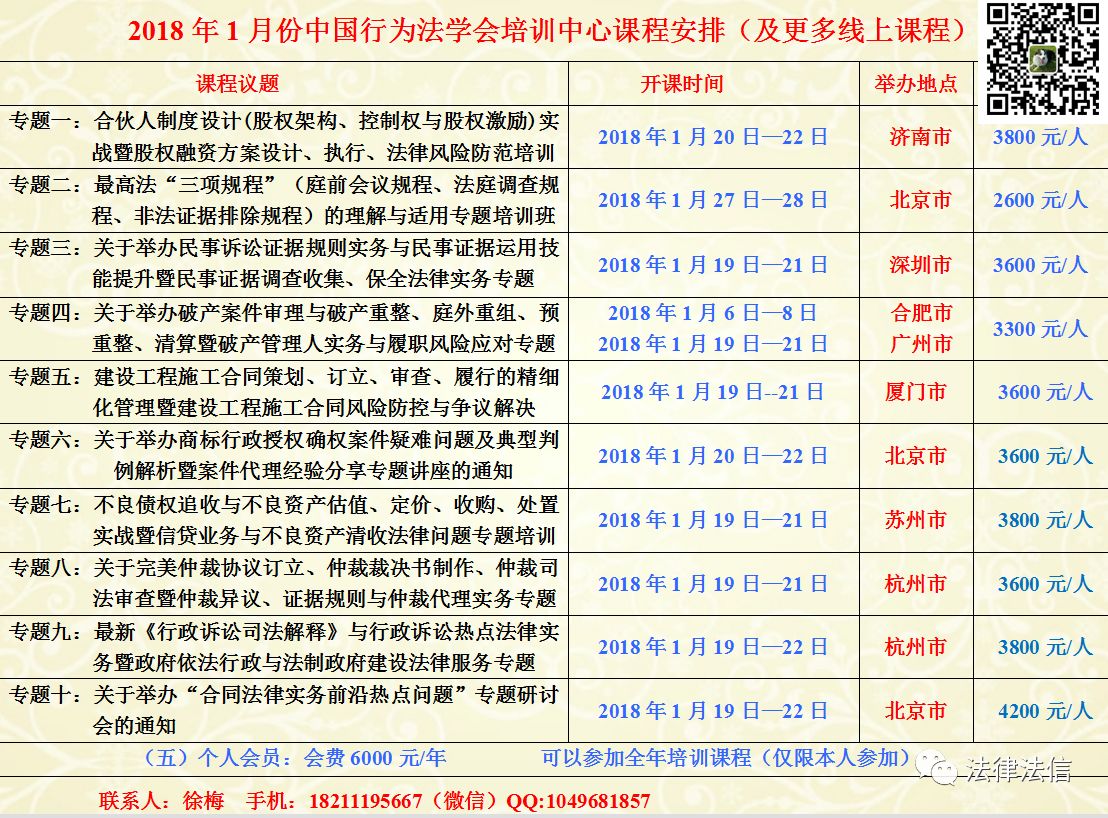 2018 年 1 月份中国行为法学会培训中心课程安排（及更多线上课程）

| 课程议题 | 开课时间 | 举办地点 | |
|---|---|---|---|
| 专题一：合伙人制度设计(股权架构、控制权与股权激励)实战暨股权融资方案设计、执行、法律风险防范培训 | 2018 年 1 月 20 日—22 日 | 济南市 | 3800 元/人 |
| 专题二：最高法“三项规程”（庭前会议规程、法庭调查规程、非法证据排除规程）的理解与适用专题培训班 | 2018 年 1 月 27 日—28 日 | 北京市 | 2600 元/人 |
| 专题三：关于举办民事诉讼证据规则实务与民事证据运用技能提升暨民事证据调查收集、保全法律实务专题 | 2018 年 1 月 19 日—21 日 | 深圳市 | 3600 元/人 |
| 专题四：关于举办破产案件审理与破产重整、庭外重组、预重整、清算暨破产管理人实务与履职风险应对专题 | 2018 年 1 月 6 日—8 日 2018 年 1 月 19 日—21 日 | 合肥市 广州市 | 3300 元/人 |
| 专题五：建设工程施工合同策划、订立、审查、履行的精细化管理暨建设工程施工合同风险防控与争议解决 | 2018 年 1 月 19 日--21 日 | 厦门市 | 3600 元/人 |
| 专题六：关于举办商标行政授权确权案件疑难问题及典型判例解析暨案件代理经验分享专题讲座的通知 | 2018 年 1 月 20 日—22 日 | 北京市 | 3600 元/人 |
| 专题七：不良债权追收与不良资产估值、定价、收购、处置实战暨信贷业务与不良资产清收法律问题专题培训 | 2018 年 1 月 19 日—21 日 | 苏州市 | 3800 元/人 |
| 专题八：关于完美仲裁协议订立、仲裁裁决书制作、仲裁司法审查暨仲裁异议、证据规则与仲裁代理实务专题 | 2018 年 1 月 19 日—21 日 | 杭州市 | 3600 元/人 |
| 专题九：最新《行政诉讼司法解释》与行政诉讼热点法律实务暨政府依法行政与法制政府建设法律服务专题 | 2018 年 1 月 19 日—22 日 | 杭州市 | 3800 元/人 |
| 专题十：关于举办“合同法律实务前沿热点问题”专题研讨会的通知 | 2018 年 1 月 19 日—22 日 | 北京市 | 4200 元/人 |

（五）个人会员：会费 6000 元/年　　可以参加全年培训课程（仅限本人参加）

法律法信

联系人：徐梅　手机：18211195667（微信）QQ:1049681857